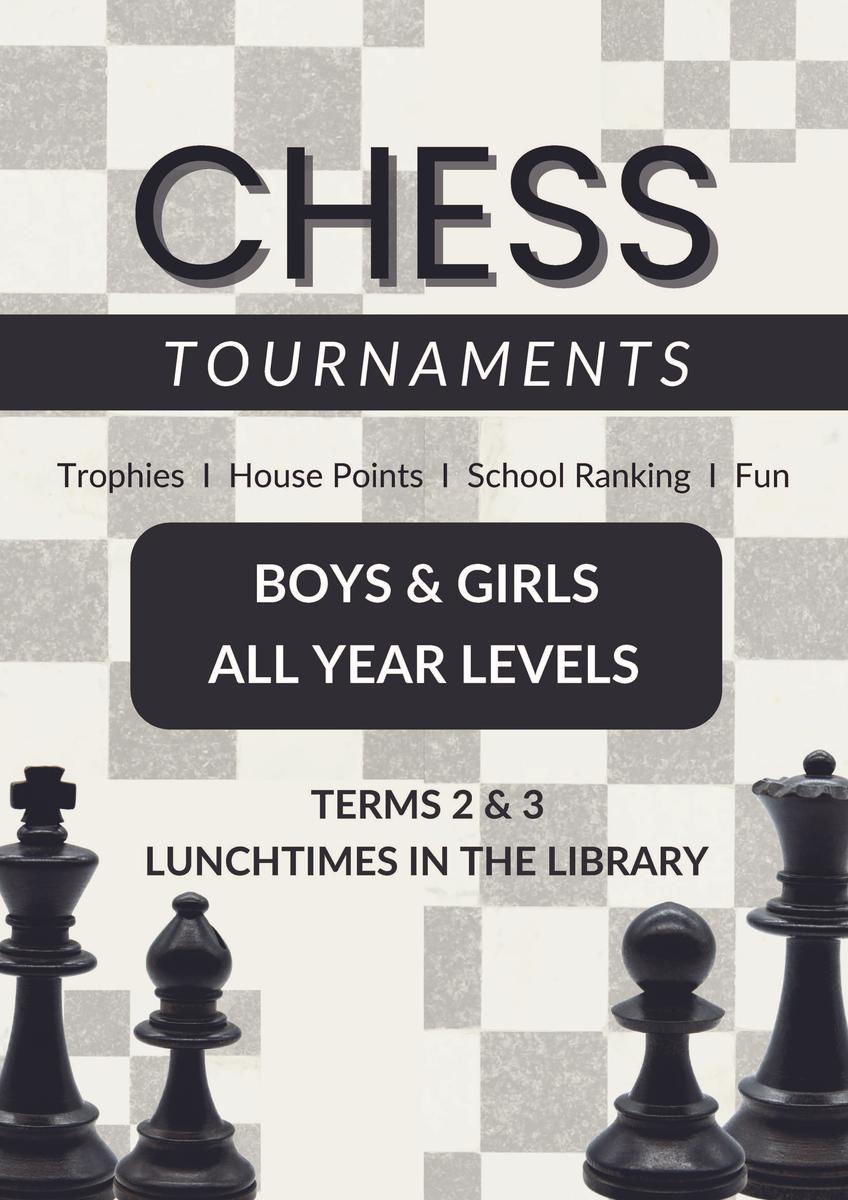 CHESS

TOURNAMENTS

Trophies I House Points I School Ranking I Fun

BOYS & GIRLS
ALL YEAR LEVELS

TERMS 2 & 3
LUNCHTIMES IN THE LIBRARY